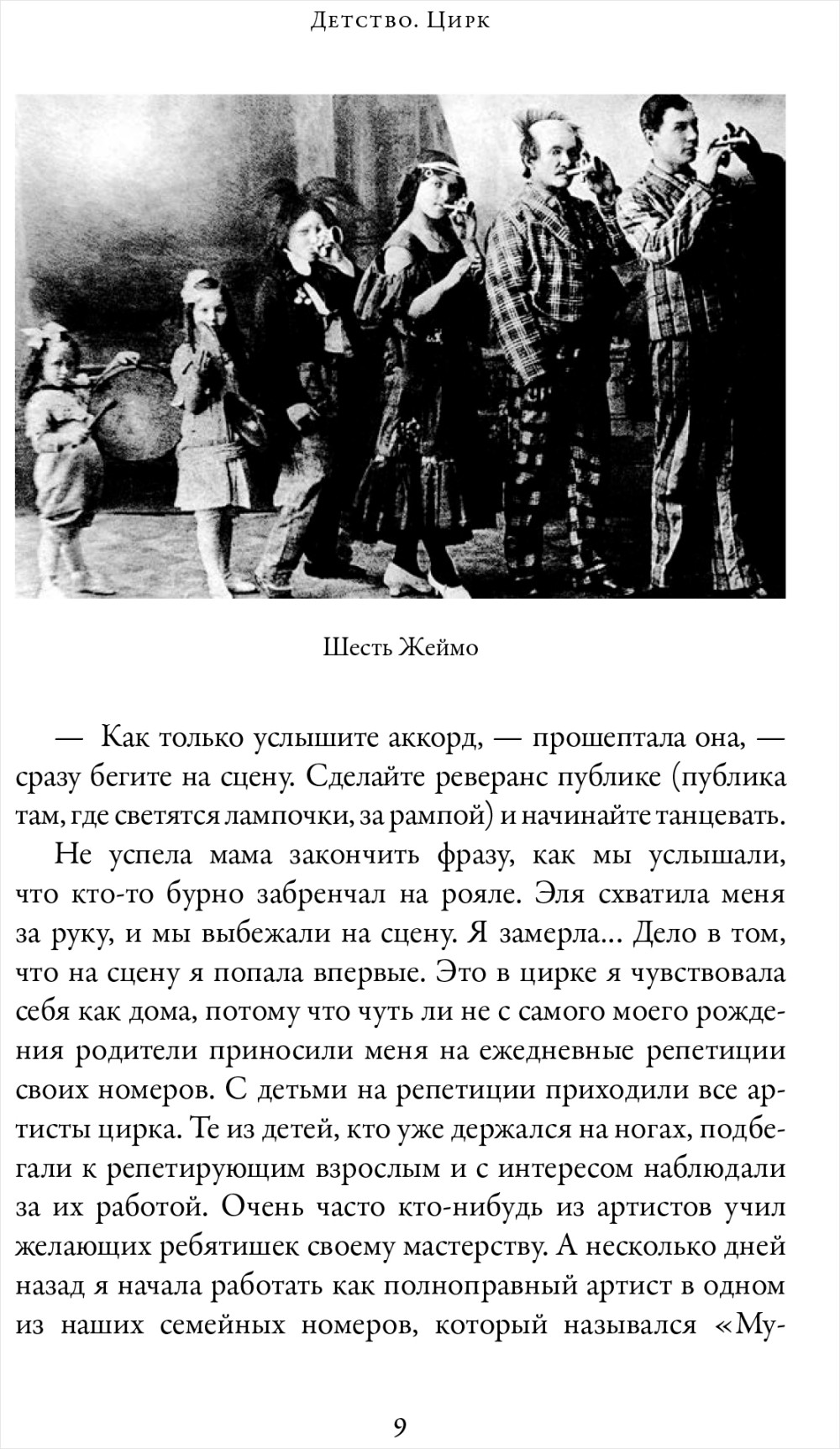 Детство. Цирк

Шесть Жеймо

— Как только услышите аккорд, — прошептала она, — сразу бегите на сцену. Сделайте реверанс публике (публика там, где светятся лампочки, за рампой) и начинайте танцевать.

Не успела мама закончить фразу, как мы услышали, что кто-то бурно забренчал на рояле. Эля схватила меня за руку, и мы выбежали на сцену. Я замерла... Дело в том, что на сцену я попала впервые. Это в цирке я чувствовала себя как дома, потому что чуть ли не с самого моего рождения родители приносили меня на ежедневные репетиции своих номеров. С детьми на репетиции приходили все артисты цирка. Те из детей, кто уже держался на ногах, подбегали к репетирующим взрослым и с интересом наблюдали за их работой. Очень часто кто-нибудь из артистов учил желающих ребятишек своему мастерству. А несколько дней назад я начала работать как полноправный артист в одном из наших семейных номеров, который назывался «Му-

9